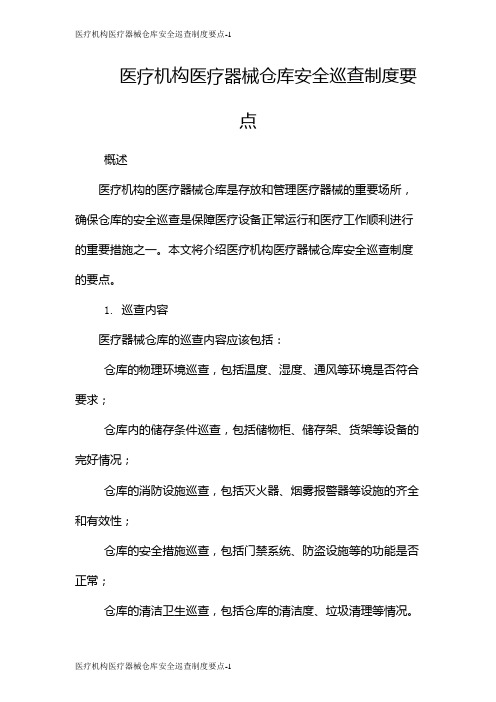 医疗机构医疗器械仓库安全巡查制度要点-1

医疗机构医疗器械仓库安全巡查制度要点

概述

医疗机构的医疗器械仓库是存放和管理医疗器械的重要场所，确保仓库的安全巡查是保障医疗设备正常运行和医疗工作顺利进行的重要措施之一。本文将介绍医疗机构医疗器械仓库安全巡查制度的要点。

1. 巡查内容

医疗器械仓库的巡查内容应该包括：

仓库的物理环境巡查，包括温度、湿度、通风等环境是否符合要求；

仓库内的储存条件巡查，包括储物柜、储存架、货架等设备的完好情况；

仓库的消防设施巡查，包括灭火器、烟雾报警器等设施的齐全和有效性；

仓库的安全措施巡查，包括门禁系统、防盗设施等的功能是否正常；

仓库的清洁卫生巡查，包括仓库的清洁度、垃圾清理等情况。

医疗机构医疗器械仓库安全巡查制度要点-1